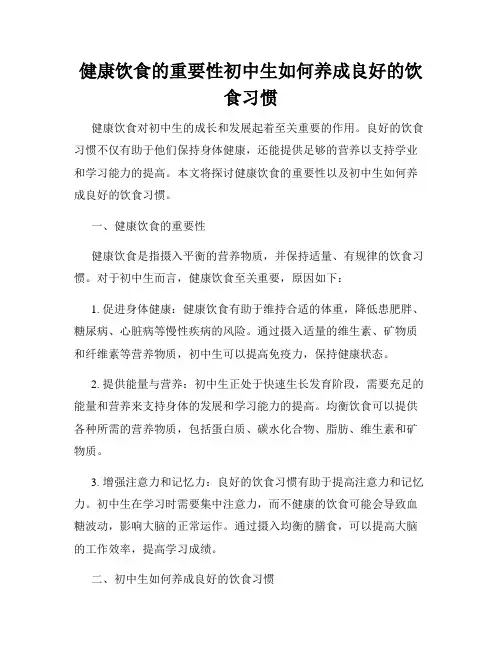 健康饮食的重要性初中生如何养成良好的饮食习惯

健康饮食对初中生的成长和发展起着至关重要的作用。良好的饮食习惯不仅有助于他们保持身体健康，还能提供足够的营养以支持学业和学习能力的提高。本文将探讨健康饮食的重要性以及初中生如何养成良好的饮食习惯。

一、健康饮食的重要性

健康饮食是指摄入平衡的营养物质，并保持适量、有规律的饮食习惯。对于初中生而言，健康饮食至关重要，原因如下：

1. 促进身体健康：健康饮食有助于维持合适的体重，降低患肥胖、糖尿病、心脏病等慢性疾病的风险。通过摄入适量的维生素、矿物质和纤维素等营养物质，初中生可以提高免疫力，保持健康状态。

2. 提供能量与营养：初中生正处于快速生长发育阶段，需要充足的能量和营养来支持身体的发展和学习能力的提高。均衡饮食可以提供各种所需的营养物质，包括蛋白质、碳水化合物、脂肪、维生素和矿物质。

3. 增强注意力和记忆力：良好的饮食习惯有助于提高注意力和记忆力。初中生在学习时需要集中注意力，而不健康的饮食可能会导致血糖波动，影响大脑的正常运作。通过摄入均衡的膳食，可以提高大脑的工作效率，提高学习成绩。

二、初中生如何养成良好的饮食习惯